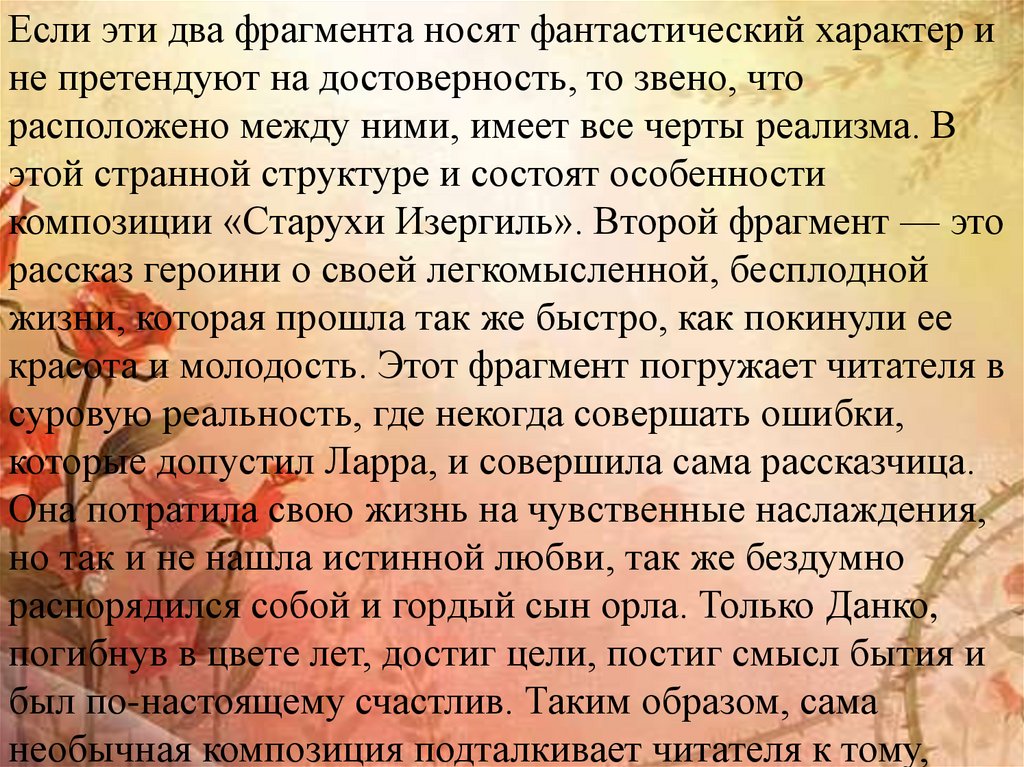 Если эти два фрагмента носят фантастический характер и не претендуют на достоверность, то звено, что расположено между ними, имеет все черты реализма. В этой странной структуре и состоят особенности композиции «Старухи Изергиль». Второй фрагмент — это рассказ героини о своей легкомысленной, бесплодной жизни, которая прошла так же быстро, как покинули ее красота и молодость. Этот фрагмент погружает читателя в суровую реальность, где некогда совершать ошибки, которые допустил Ларра, и совершила сама рассказчица. Она потратила свою жизнь на чувственные наслаждения, но так и не нашла истинной любви, так же бездумно распорядился собой и гордый сын орла. Только Данко, погибнув в цвете лет, достиг цели, постиг смысл бытия и был по-настоящему счастлив. Таким образом, сама необычная композиция подталкивает читателя к тому,